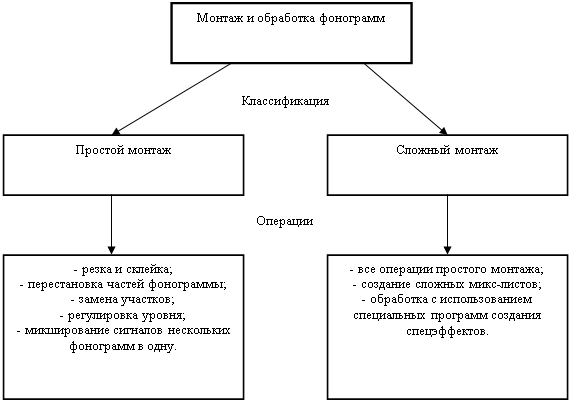 Монтаж и обработка фонограмм

Классификация

Простой монтаж

Сложный монтаж

Операции

- резка и склейка;
- перестановка частей фонограммы;
- замена участков;
- регулировка уровня;
- микширование сигналов нескольких фонограмм в одну.

- все операции простого монтажа;
- создание сложных микс-листов;
- обработка с использованием специальных программ создания спецэффектов.